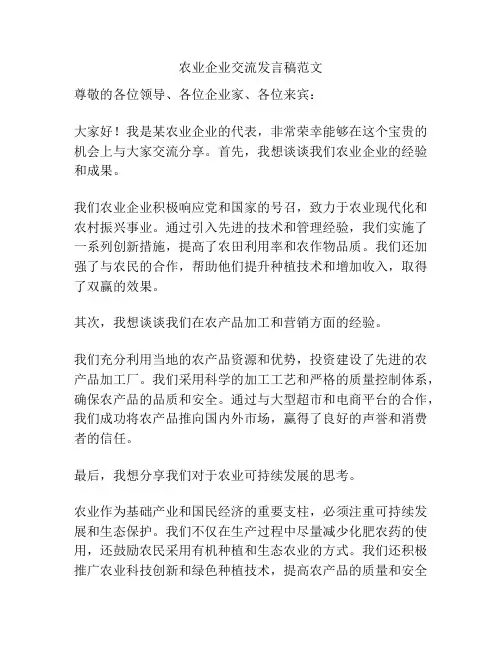 农业企业交流发言稿范文

尊敬的各位领导、各位企业家、各位来宾：

大家好！我是某农业企业的代表，非常荣幸能够在这个宝贵的机会上与大家交流分享。首先，我想谈谈我们农业企业的经验和成果。

我们农业企业积极响应党和国家的号召，致力于农业现代化和农村振兴事业。通过引入先进的技术和管理经验，我们实施了一系列创新措施，提高了农田利用率和农作物品质。我们还加强了与农民的合作，帮助他们提升种植技术和增加收入，取得了双赢的效果。

其次，我想谈谈我们在农产品加工和营销方面的经验。

我们充分利用当地的农产品资源和优势，投资建设了先进的农产品加工厂。我们采用科学的加工工艺和严格的质量控制体系，确保农产品的品质和安全。通过与大型超市和电商平台的合作，我们成功将农产品推向国内外市场，赢得了良好的声誉和消费者的信任。

最后，我想分享我们对于农业可持续发展的思考。

农业作为基础产业和国民经济的重要支柱，必须注重可持续发展和生态保护。我们不仅在生产过程中尽量减少化肥农药的使用，还鼓励农民采用有机种植和生态农业的方式。我们还积极推广农业科技创新和绿色种植技术，提高农产品的质量和安全